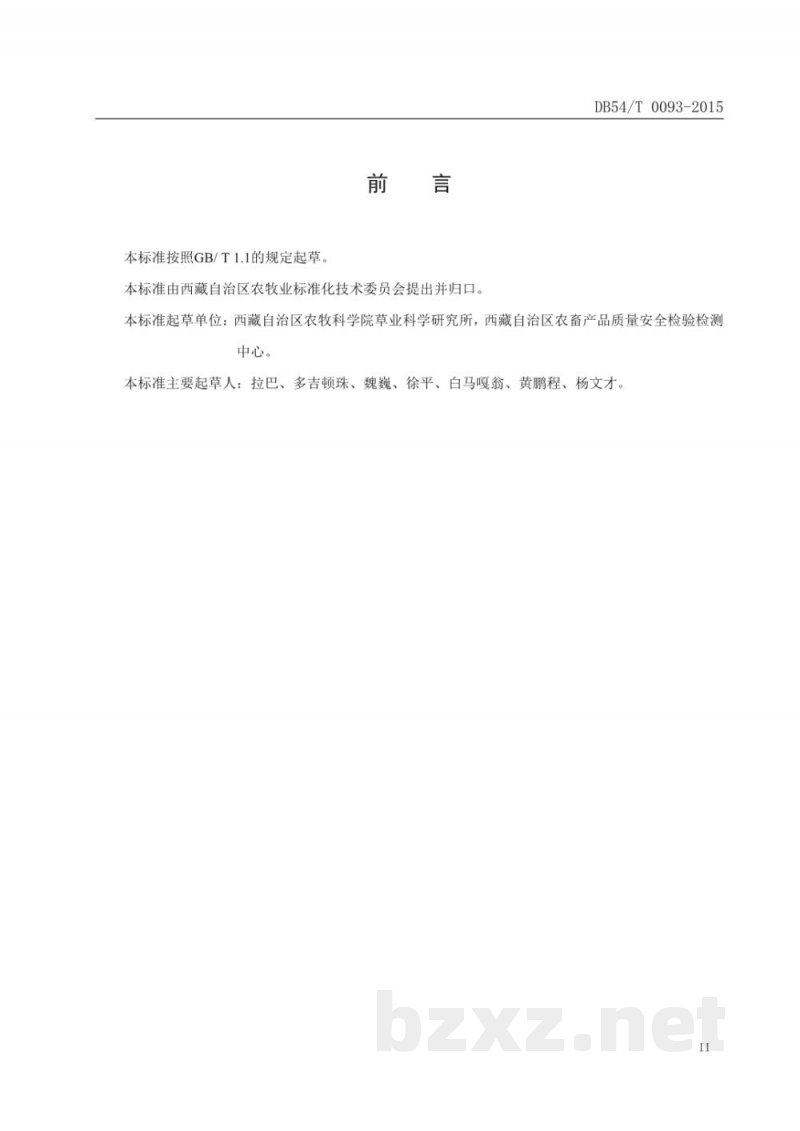 DB54/T 0093-2015

前　言

本标准按照GB/ T 1.1的规定起草。

本标准由西藏自治区农牧业标准化技术委员会提出并归口。

本标准起草单位：西藏自治区农牧科学院草业科学研究所，西藏自治区农畜产品质量安全检验检测中心。

本标准主要起草人：拉巴、多吉顿珠、魏巍、徐平、白马嘎翁、黄鹏程、杨文才。

bzxz.net

II